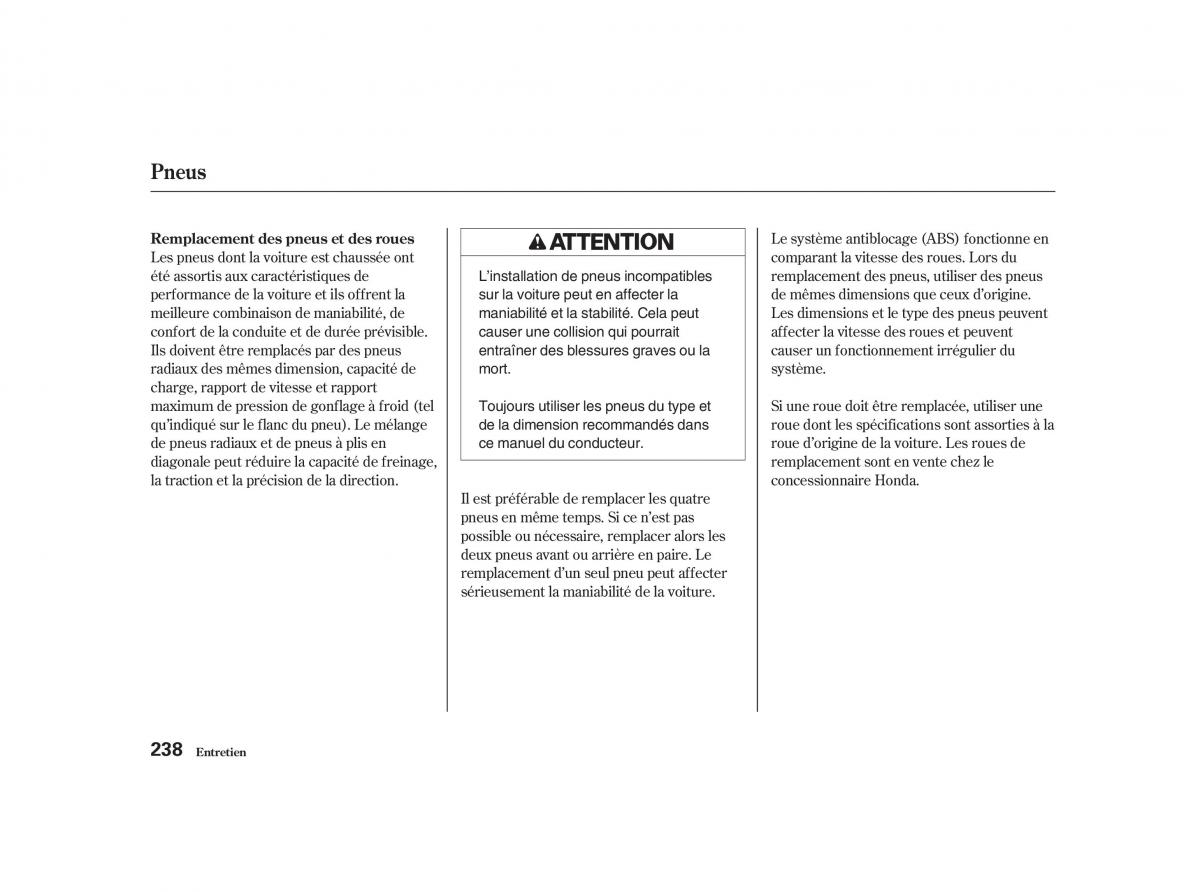 Pneus

Remplacement des pneus et des roues
Les pneus dont la voiture est chaussée ont été assortis aux caractéristiques de performance de la voiture et ils offrent la meilleure combinaison de maniabilité, de confort de la conduite et de durée prévisible. Ils doivent être remplacés par des pneus radiaux des mêmes dimension, capacité de charge, rapport de vitesse et rapport maximum de pression de gonflage à froid (tel qu'indiqué sur le flanc du pneu). Le mélange de pneus radiaux et de pneus à plis en diagonale peut réduire la capacité de freinage, la traction et la précision de la direction.

ATTENTION

L'installation de pneus incompatibles sur la voiture peut en affecter la maniabilité et la stabilité. Cela peut causer une collision qui pourrait entraîner des blessures graves ou la mort.

Toujours utiliser les pneus du type et de la dimension recommandés dans ce manuel du conducteur.

Il est préférable de remplacer les quatre pneus en même temps. Si ce n'est pas possible ou nécessaire, remplacer alors les deux pneus avant ou arrière en paire. Le remplacement d'un seul pneu peut affecter sérieusement la maniabilité de la voiture.

Le système antiblocage (ABS) fonctionne en comparant la vitesse des roues. Lors du remplacement des pneus, utiliser des pneus de mêmes dimensions que ceux d'origine. Les dimensions et le type des pneus peuvent affecter la vitesse des roues et peuvent causer un fonctionnement irrégulier du système.

Si une roue doit être remplacée, utiliser une roue dont les spécifications sont assorties à la roue d'origine de la voiture. Les roues de remplacement sont en vente chez le concessionnaire Honda.

238 Entretien